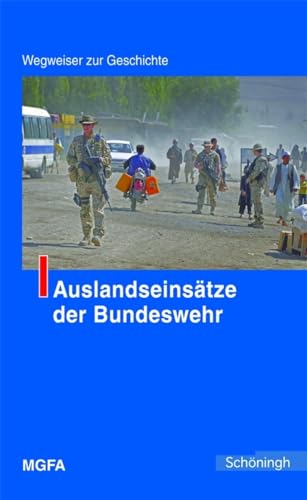 Wegweiser zur Geschichte

Auslandseinsätze der Bundeswehr

MGFA

Schöningh